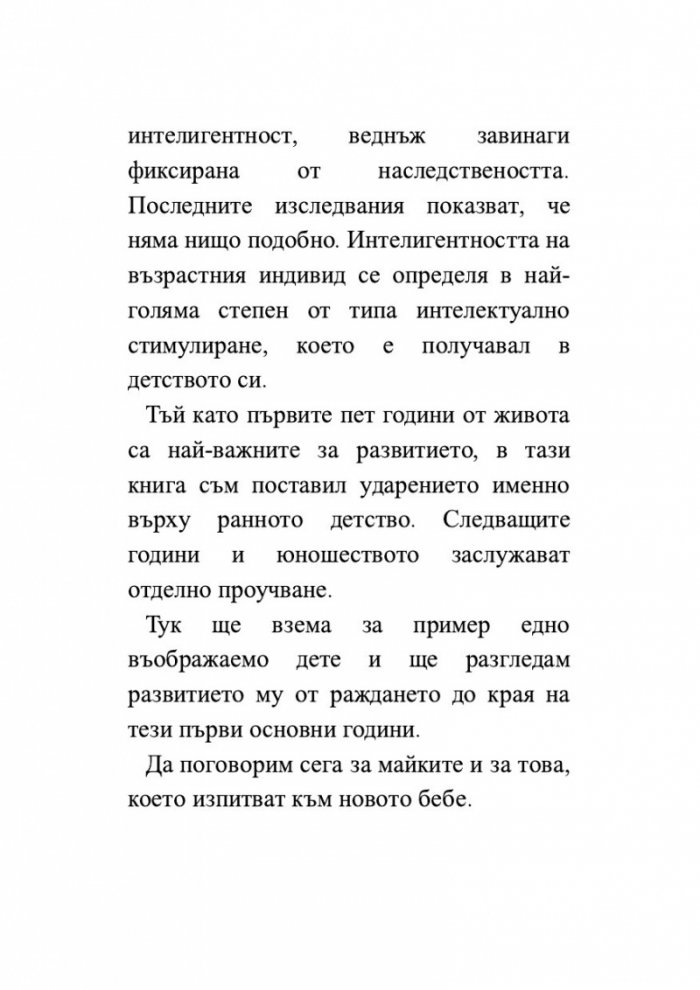 интелигентност, веднъж завинаги фиксирана от наследствеността. Последните изследвания показват, че няма нищо подобно. Интелигентността на възрастния индивид се определя в най-голяма степен от типа интелектуално стимулиране, което е получавал в детството си.

Тъй като първите пет години от живота са най-важните за развитието, в тази книга съм поставил ударението именно върху ранното детство. Следващите години и юношеството заслужават отделно проучване.

Тук ще взема за пример едно въображаемо дете и ще разгледам развитието му от раждането до края на тези първи основни години.

Да поговорим сега за майките и за това, което изпитват към новото бебе.